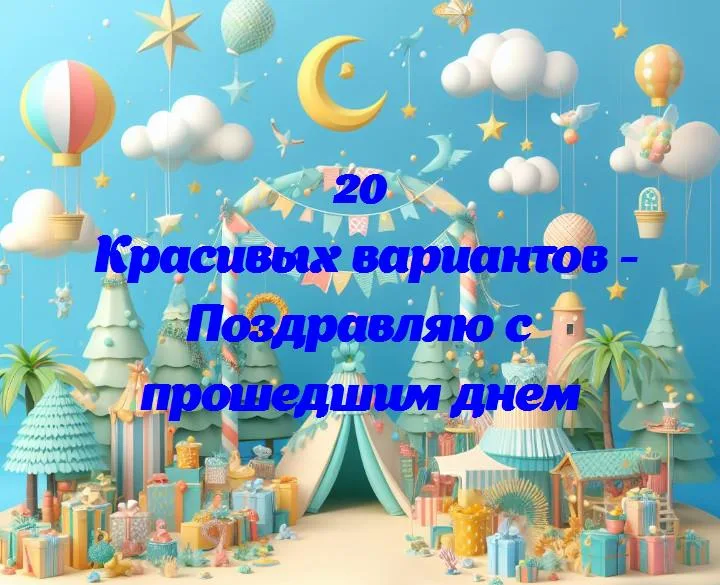 20
Красивых вариантов - Поздравляю с прошедшим днем